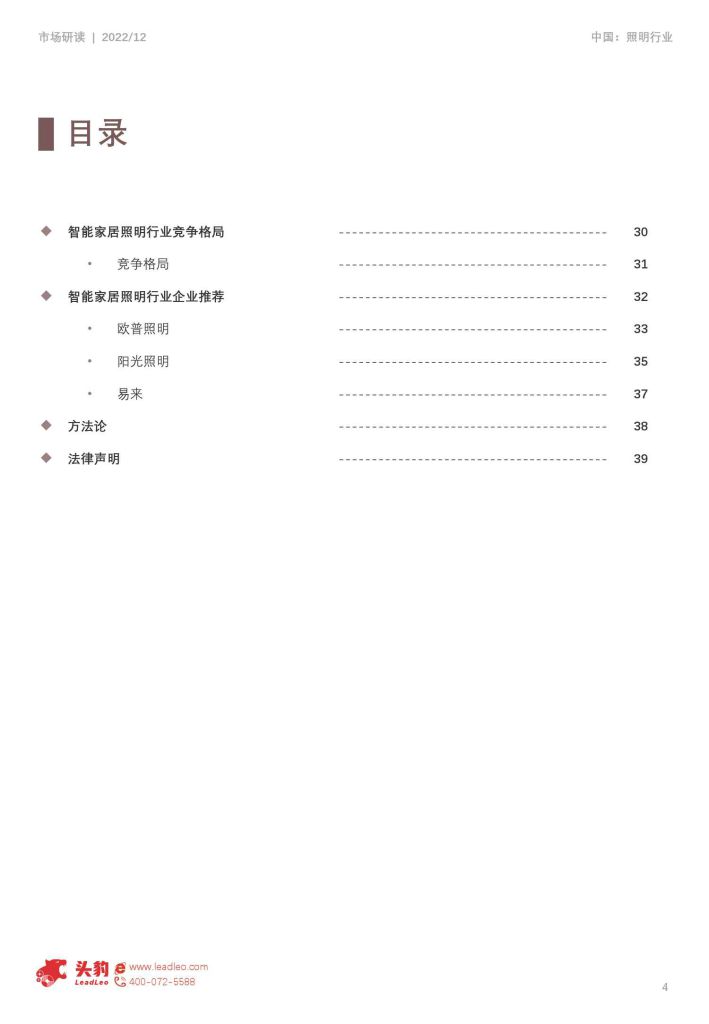 市场研读 | 2022/12

中国：照明行业

目录

◆ 智能家居照明行业竞争格局 30

• 竞争格局 31

◆ 智能家居照明行业企业推荐 32

• 欧普照明 33

• 阳光照明 35

• 易来 37

◆ 方法论 38

◆ 法律声明 39

头豹 LeadLeo www.leadleo.com 400-072-5588

4